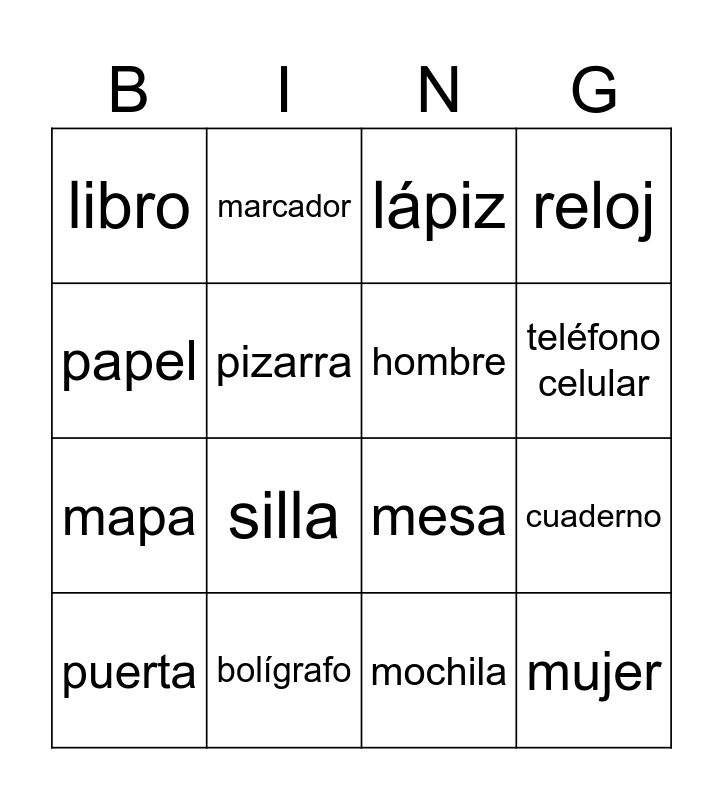 | B | I | N | G |
|---|---|---|---|
| libro | marcador | lápiz | reloj |
| papel | pizarra | hombre | teléfono celular |
| mapa | silla | mesa | cuaderno |
| puerta | bolígrafo | mochila | mujer |